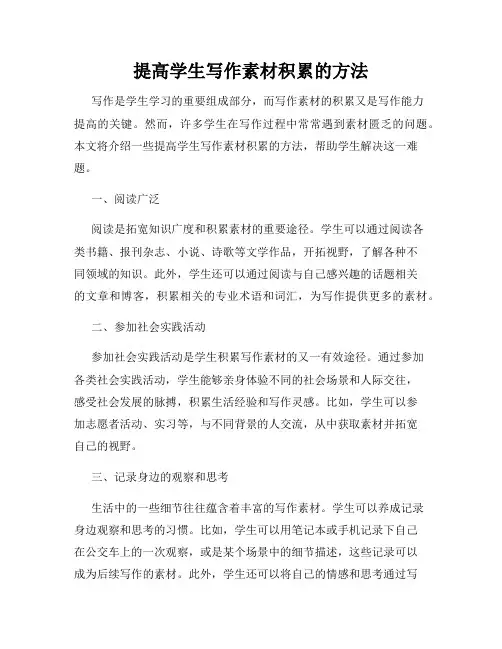 提高学生写作素材积累的方法

写作是学生学习的重要组成部分，而写作素材的积累又是写作能力提高的关键。然而，许多学生在写作过程中常常遇到素材匮乏的问题。本文将介绍一些提高学生写作素材积累的方法，帮助学生解决这一难题。

一、阅读广泛

阅读是拓宽知识广度和积累素材的重要途径。学生可以通过阅读各类书籍、报刊杂志、小说、诗歌等文学作品，开拓视野，了解各种不同领域的知识。此外，学生还可以通过阅读与自己感兴趣的话题相关的文章和博客，积累相关的专业术语和词汇，为写作提供更多的素材。

二、参加社会实践活动

参加社会实践活动是学生积累写作素材的又一有效途径。通过参加各类社会实践活动，学生能够亲身体验不同的社会场景和人际交往，感受社会发展的脉搏，积累生活经验和写作灵感。比如，学生可以参加志愿者活动、实习等，与不同背景的人交流，从中获取素材并拓宽自己的视野。

三、记录身边的观察和思考

生活中的一些细节往往蕴含着丰富的写作素材。学生可以养成记录身边观察和思考的习惯。比如，学生可以用笔记本或手机记录下自己在公交车上的一次观察，或是某个场景中的细节描述，这些记录可以成为后续写作的素材。此外，学生还可以将自己的情感和思考通过写